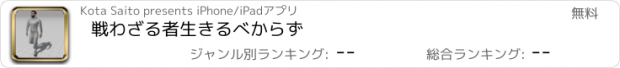 Kota Saito presents iPhone/iPadアプリ

無料

戦わざる者生きるべからず

ジャンル別ランキング: --

総合ランキング: --